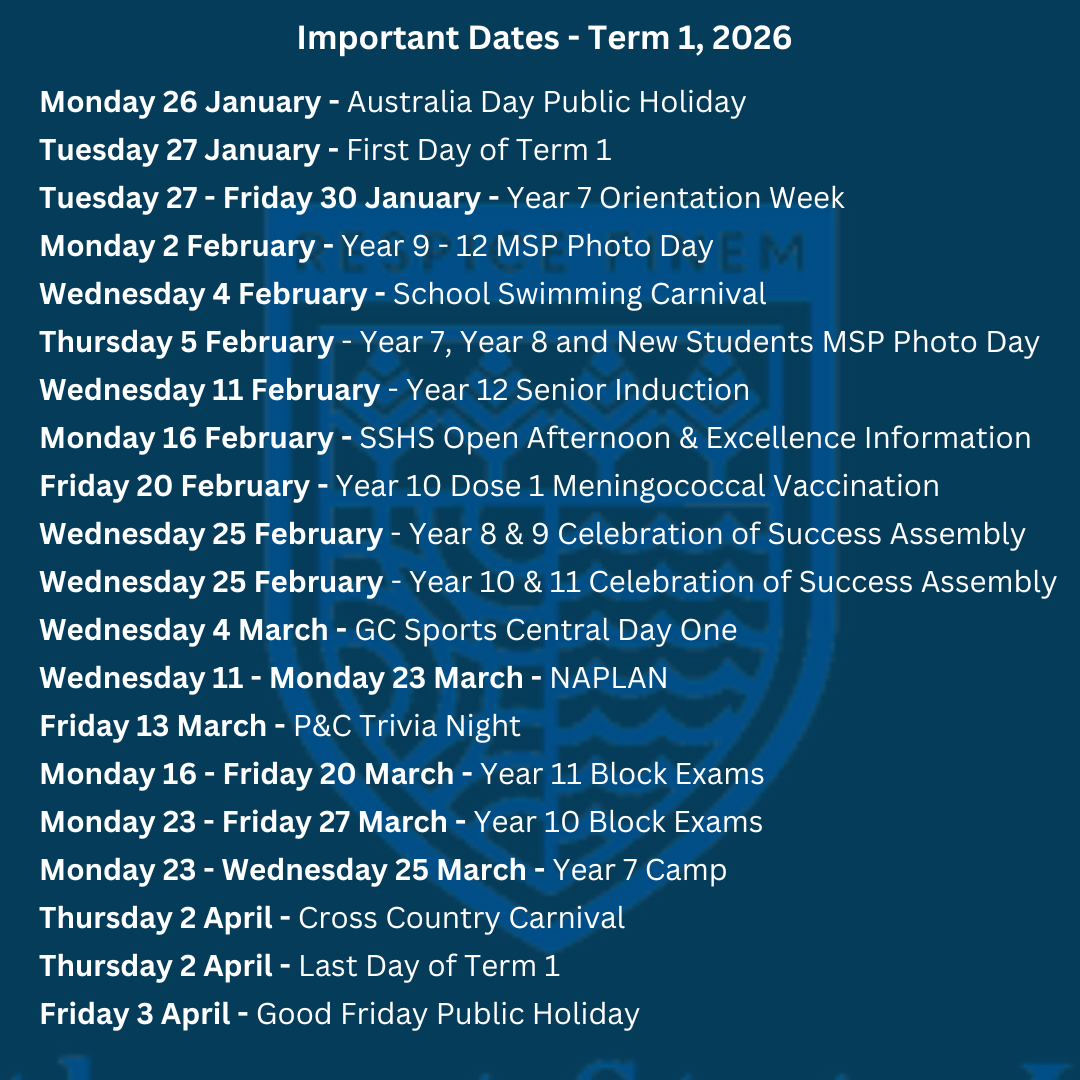 Important Dates - Term 1, 2026

Monday 26 January - Australia Day Public Holiday
Tuesday 27 January - First Day of Term 1
Tuesday 27 - Friday 30 January - Year 7 Orientation Week
Monday 2 February - Year 9 - 12 MSP Photo Day
Wednesday 4 February - School Swimming Carnival
Thursday 5 February - Year 7, Year 8 and New Students MSP Photo Day
Wednesday 11 February - Year 12 Senior Induction
Monday 16 February - SSHS Open Afternoon & Excellence Information
Friday 20 February - Year 10 Dose 1 Meningococcal Vaccination
Wednesday 25 February - Year 8 & 9 Celebration of Success Assembly
Wednesday 25 February - Year 10 & 11 Celebration of Success Assembly
Wednesday 4 March - GC Sports Central Day One
Wednesday 11 - Monday 23 March - NAPLAN
Friday 13 March - P&C Trivia Night
Monday 16 - Friday 20 March - Year 11 Block Exams
Monday 23 - Friday 27 March - Year 10 Block Exams
Monday 23 - Wednesday 25 March - Year 7 Camp
Thursday 2 April - Cross Country Carnival
Thursday 2 April - Last Day of Term 1
Friday 3 April - Good Friday Public Holiday